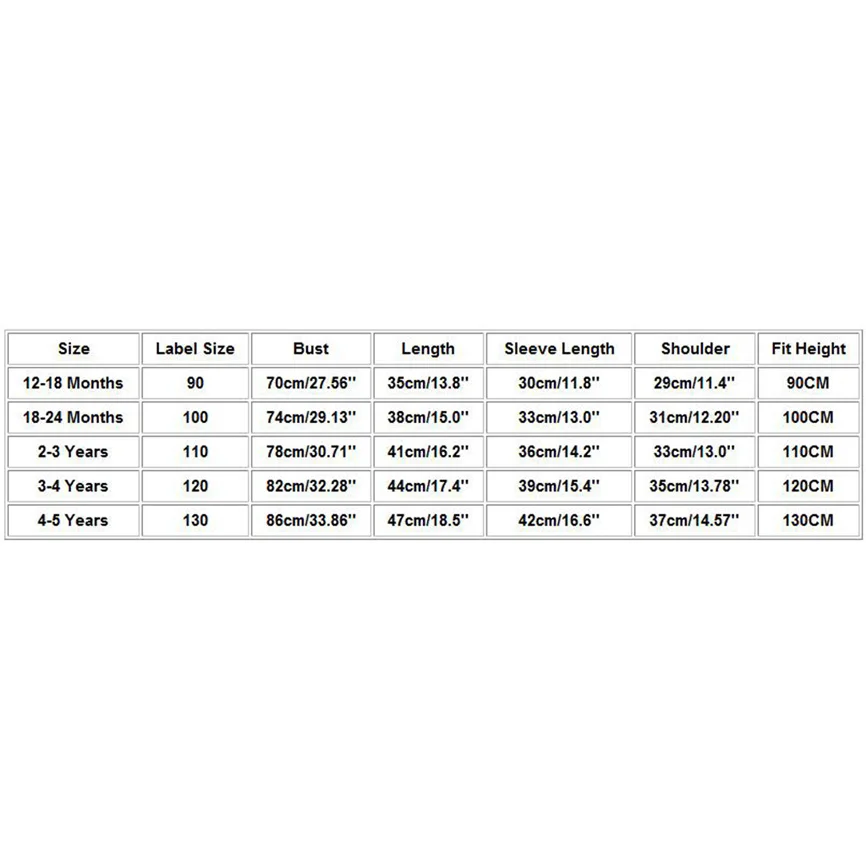 | Size | Label Size | Bust | Length | Sleeve Length | Shoulder | Fit Height |
|---|---|---|---|---|---|---|
| 12-18 Months | 90 | 70cm/27.56'' | 35cm/13.8'' | 30cm/11.8'' | 29cm/11.4'' | 90CM |
| 18-24 Months | 100 | 74cm/29.13'' | 38cm/15.0'' | 33cm/13.0'' | 31cm/12.20'' | 100CM |
| 2-3 Years | 110 | 78cm/30.71'' | 41cm/16.2'' | 36cm/14.2'' | 33cm/13.0'' | 110CM |
| 3-4 Years | 120 | 82cm/32.28'' | 44cm/17.4'' | 39cm/15.4'' | 35cm/13.78'' | 120CM |
| 4-5 Years | 130 | 86cm/33.86'' | 47cm/18.5'' | 42cm/16.6'' | 37cm/14.57'' | 130CM |